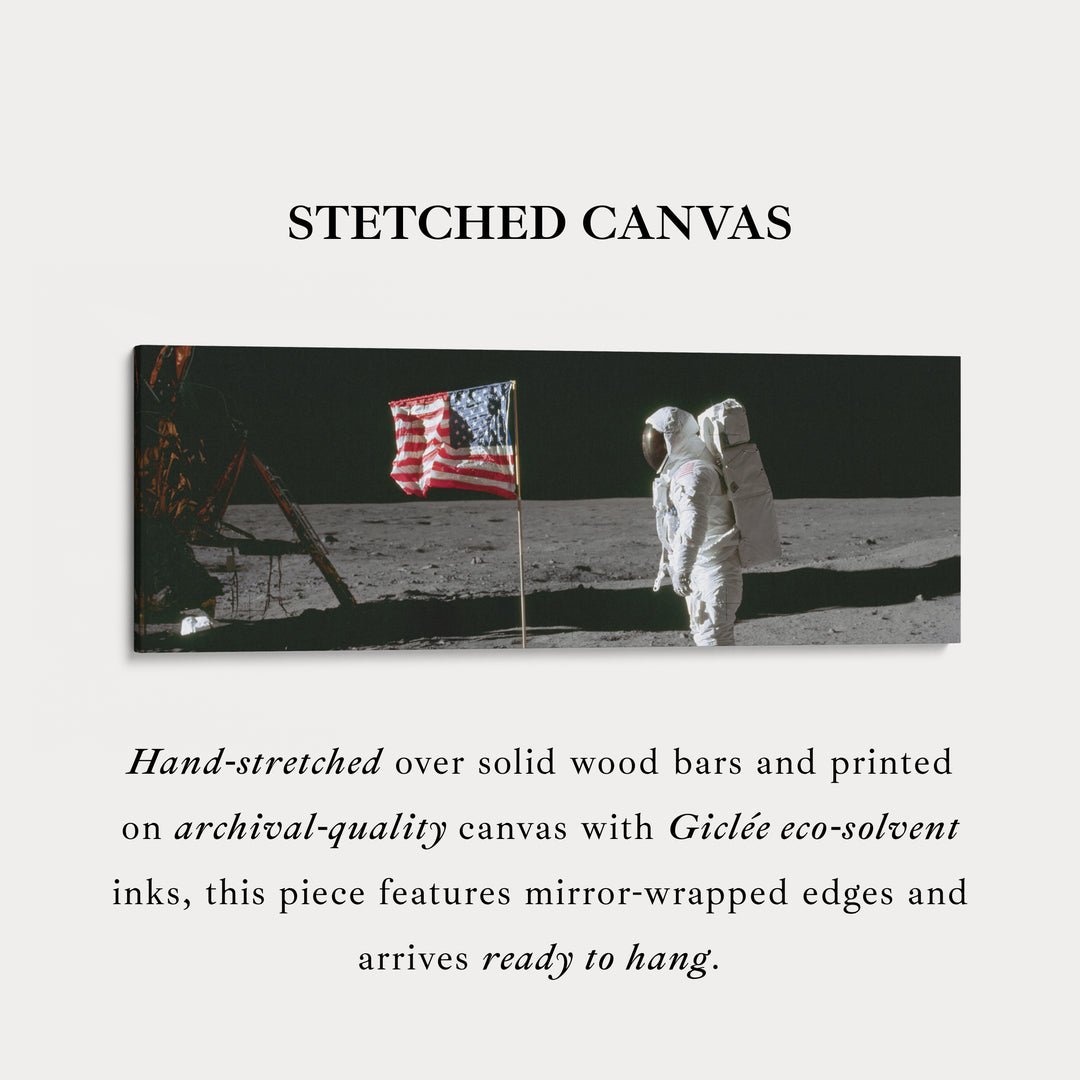 STETCHED CANVAS

Hand-stretched over solid wood bars and printed on archival-quality canvas with Giclée eco-solvent inks, this piece features mirror-wrapped edges and arrives ready to hang.